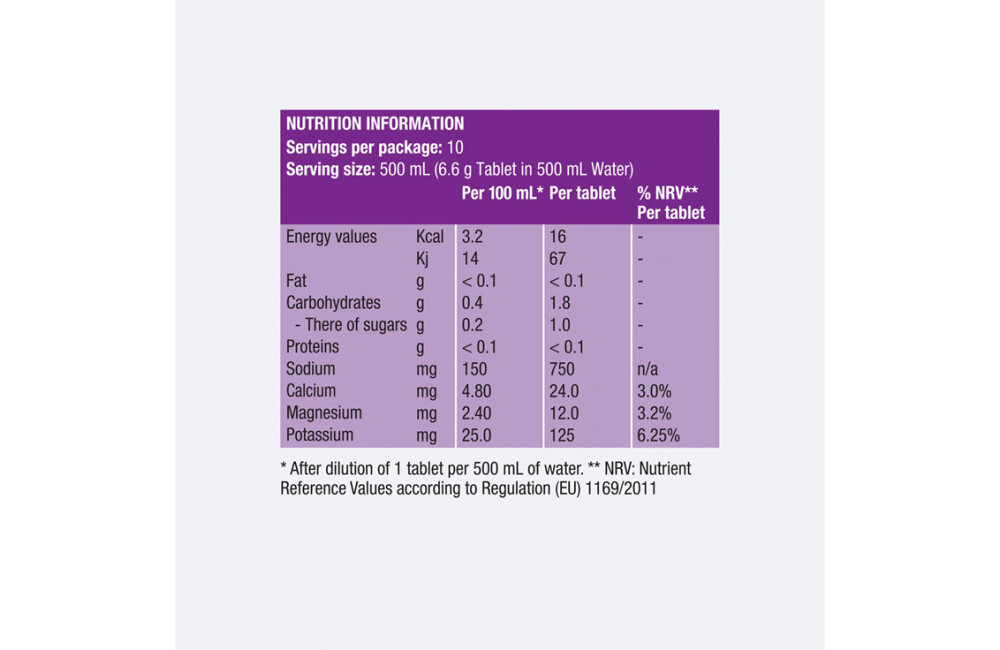 NUTRITION INFORMATION
Servings per package: 10
Serving size: 500 mL (6.6 g Tablet in 500 mL Water)

| | | Per 100 mL* | Per tablet | % NRV** Per tablet |
|---|---|---|---|---|
| Energy values | Kcal | 3.2 | 16 | - |
| | Kj | 14 | 67 | - |
| Fat | g | < 0.1 | < 0.1 | - |
| Carbohydrates | g | 0.4 | 1.8 | - |
| - There of sugars | g | 0.2 | 1.0 | - |
| Proteins | g | < 0.1 | < 0.1 | - |
| Sodium | mg | 150 | 750 | n/a |
| Calcium | mg | 4.80 | 24.0 | 3.0% |
| Magnesium | mg | 2.40 | 12.0 | 3.2% |
| Potassium | mg | 25.0 | 125 | 6.25% |

* After dilution of 1 tablet per 500 mL of water. ** NRV: Nutrient Reference Values according to Regulation (EU) 1169/2011